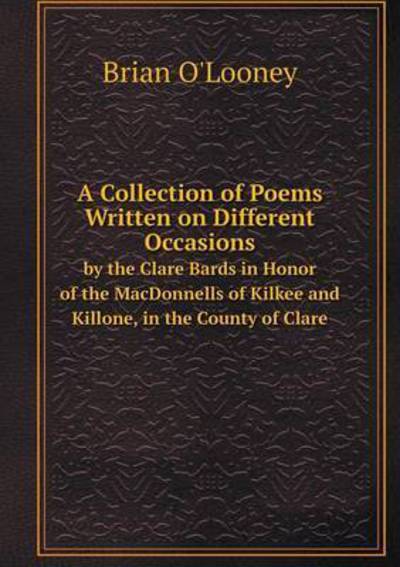 Brian O'Looney

A Collection of Poems Written on Different Occasions
by the Clare Bards in Honor of the MacDonnells of Kilkee and Killone, in the County of Clare